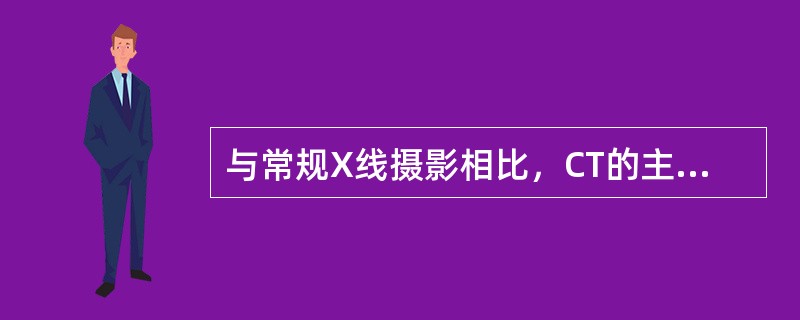 与常规X线摄影相比，CT的主...